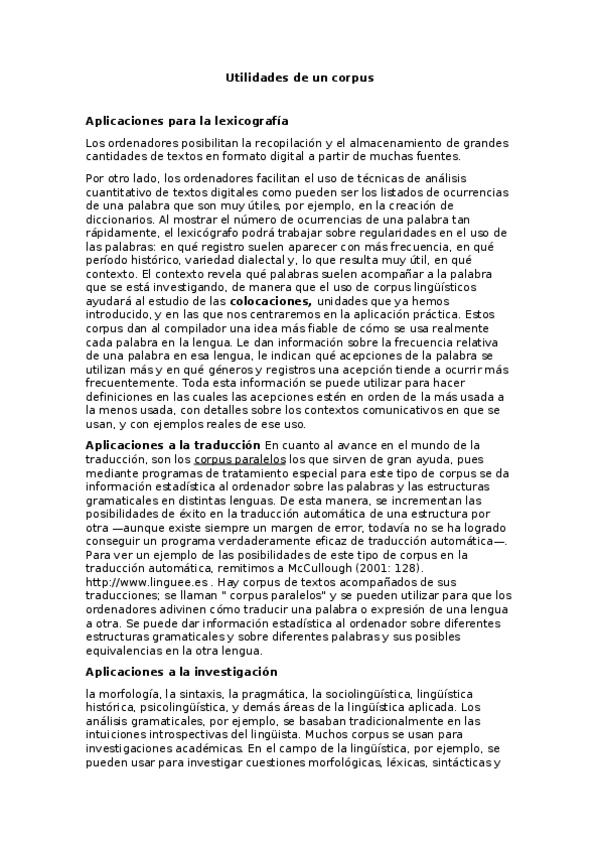 Utilidades de un corpus

Aplicaciones para la lexicografía

Los ordenadores posibilitan la recopilación y el almacenamiento de grandes cantidades de textos en formato digital a partir de muchas fuentes.

Por otro lado, los ordenadores facilitan el uso de técnicas de análisis cuantitativo de textos digitales como pueden ser los listados de ocurrencias de una palabra que son muy útiles, por ejemplo, en la creación de diccionarios. Al mostrar el número de ocurrencias de una palabra tan rápidamente, el lexicógrafo podrá trabajar sobre regularidades en el uso de las palabras: en qué registro suelen aparecer con más frecuencia, en qué período histórico, variedad dialectal y, lo que resulta muy útil, en qué contexto. El contexto revela qué palabras suelen acompañar a la palabra que se está investigando, de manera que el uso de corpus lingüísticos ayudará al estudio de las colocaciones, unidades que ya hemos introducido, y en las que nos centraremos en la aplicación práctica. Estos corpus dan al compilador una idea más fiable de cómo se usa realmente cada palabra en la lengua. Le dan información sobre la frecuencia relativa de una palabra en esa lengua, le indican qué acepciones de la palabra se utilizan más y en qué géneros y registros una acepción tiende a ocurrir más frecuentemente. Toda esta información se puede utilizar para hacer definiciones en las cuales las acepciones estén en orden de la más usada a la menos usada, con detalles sobre los contextos comunicativos en que se usan, y con ejemplos reales de ese uso.

Aplicaciones a la traducción En cuanto al avance en el mundo de la traducción, son los corpus paralelos los que sirven de gran ayuda, pues mediante programas de tratamiento especial para este tipo de corpus se da información estadística al ordenador sobre las palabras y las estructuras gramaticales en distintas lenguas. De esta manera, se incrementan las posibilidades de éxito en la traducción automática de una estructura por otra —aunque existe siempre un margen de error, todavía no se ha logrado conseguir un programa verdaderamente eficaz de traducción automática—. Para ver un ejemplo de las posibilidades de este tipo de corpus en la traducción automática, remitimos a McCullough (2001: 128). http://www.linguee.es . Hay corpus de textos acompañados de sus traducciones; se llaman " corpus paralelos" y se pueden utilizar para que los ordenadores adivinen cómo traducir una palabra o expresión de una lengua a otra. Se puede dar información estadística al ordenador sobre diferentes estructuras gramaticales y sobre diferentes palabras y sus posibles equivalencias en la otra lengua.

Aplicaciones a la investigación

la morfología, la sintaxis, la pragmática, la sociolingüística, lingüística histórica, psicolingüística, y demás áreas de la lingüística aplicada. Los análisis gramaticales, por ejemplo, se basaban tradicionalmente en las intuiciones introspectivas del lingüista. Muchos corpus se usan para investigaciones académicas. En el campo de la lingüística, por ejemplo, se pueden usar para investigar cuestiones morfológicas, léxicas, sintácticas y